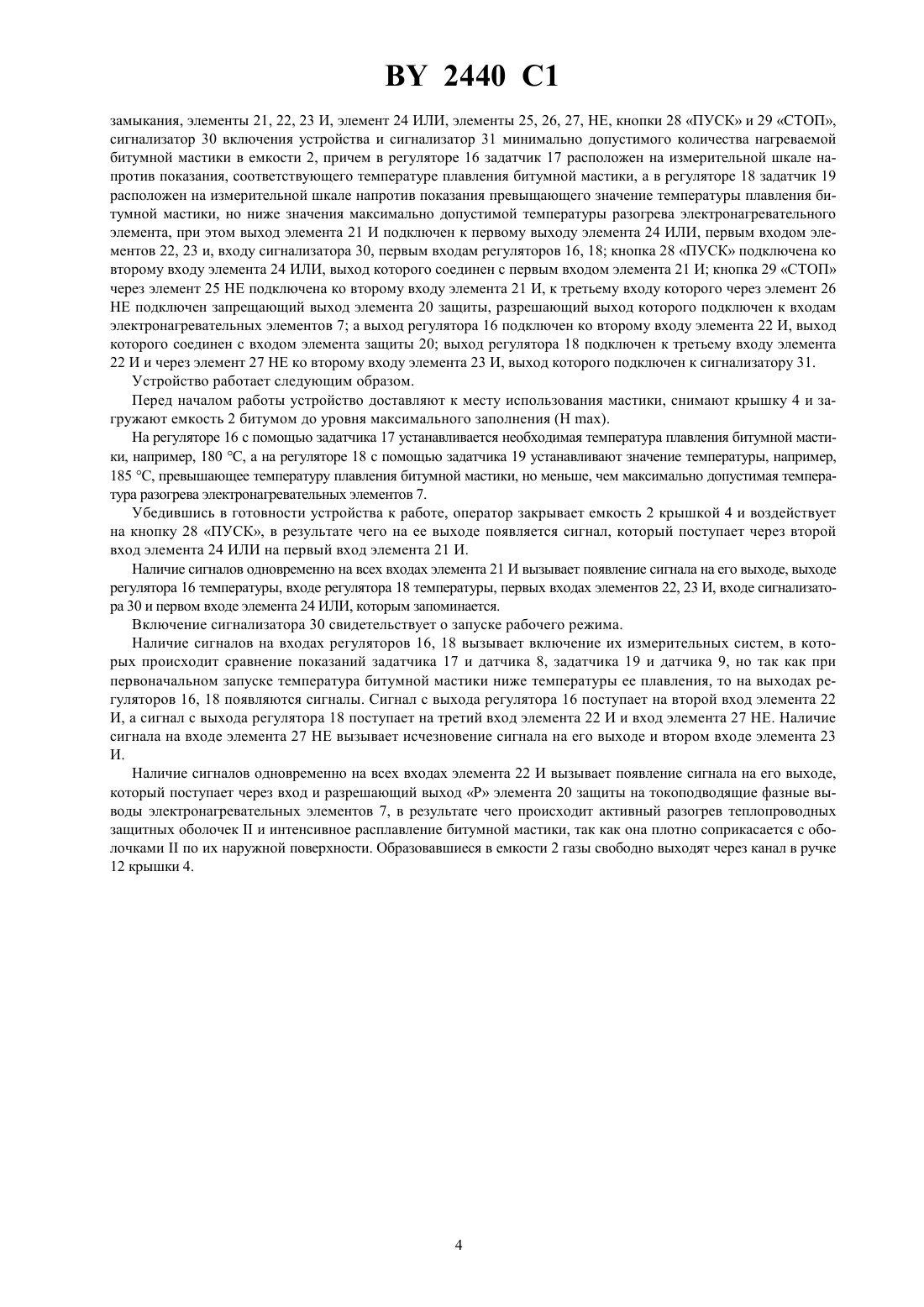 BY 2440 C1

замыкания, элементы 21, 22, 23 И, элемент 24 ИЛИ, элементы 25, 26, 27, НЕ, кнопки 28 «ПУСК» и 29 «СТОП», сигнализатор 30 включения устройства и сигнализатор 31 минимально допустимого количества нагреваемой битумной мастики в емкости 2, причем в регуляторе 16 задатчик 17 расположен на измерительной шкале напротив показания, соответствующего температуре плавления битумной мастики, а в регуляторе 18 задатчик 19 расположен на измерительной шкале напротив показания превыщающего значение температуры плавления битумной мастики, но ниже значения максимально допустимой температуры разогрева электронагревательного элемента, при этом выход элемента 21 И подключен к первому выходу элемента 24 ИЛИ, первым входом элементов 22, 23 и, входу сигнализатора 30, первым входам регуляторов 16, 18; кнопка 28 «ПУСК» подключена ко второму входу элемента 24 ИЛИ, выход которого соединен с первым входом элемента 21 И; кнопка 29 «СТОП» через элемент 25 НЕ подключена ко второму входу элемента 21 И, к третьему входу которого через элемент 26 НЕ подключен запрещающий выход элемента 20 защиты, разрешающий выход которого подключен к входам электронагревательных элементов 7; а выход регулятора 16 подключен ко второму входу элемента 22 И, выход которого соединен с входом элемента защиты 20; выход регулятора 18 подключен к третьему входу элемента 22 И и через элемент 27 НЕ ко второму входу элемента 23 И, выход которого подключен к сигнализатору 31.

Устройство работает следующим образом.

Перед началом работы устройство доставляют к месту использования мастики, снимают крышку 4 и загружают емкость 2 битумом до уровня максимального заполнения (H max).

На регуляторе 16 с помощью задатчика 17 устанавливается необходимая температура плавления битумной мастики, например, 180 °С, а на регуляторе 18 с помощью задатчика 19 устанавливают значение температуры, например, 185 °С, превышающее температуру плавления битумной мастики, но меньше, чем максимально допустимая температура разогрева электронагревательных элементов 7.

Убедившись в готовности устройства к работе, оператор закрывает емкость 2 крышкой 4 и воздействует на кнопку 28 «ПУСК», в результате чего на ее выходе появляется сигнал, который поступает через второй вход элемента 24 ИЛИ на первый вход элемента 21 И.

Наличие сигналов одновременно на всех входах элемента 21 И вызывает появление сигнала на его выходе, выходе регулятора 16 температуры, входе регулятора 18 температуры, первых входах элементов 22, 23 И, входе сигнализатора 30 и первом входе элемента 24 ИЛИ, которым запоминается.

Включение сигнализатора 30 свидетельствует о запуске рабочего режима.

Наличие сигналов на входах регуляторов 16, 18 вызывает включение их измерительных систем, в которых происходит сравнение показаний задатчика 17 и датчика 8, задатчика 19 и датчика 9, но так как при первоначальном запуске температура битумной мастики ниже температуры ее плавления, то на выходах регуляторов 16, 18 появляются сигналы. Сигнал с выхода регулятора 16 поступает на второй вход элемента 22 И, а сигнал с выхода регулятора 18 поступает на третий вход элемента 22 И и вход элемента 27 НЕ. Наличие сигнала на входе элемента 27 НЕ вызывает исчезновение сигнала на его выходе и втором входе элемента 23 И.

Наличие сигналов одновременно на всех входах элемента 22 И вызывает появление сигнала на его выходе, который поступает через вход и разрешающий выход «Р» элемента 20 защиты на токоподводящие фазные выводы электронагревательных элементов 7, в результате чего происходит активный разогрев теплопроводных защитных оболочек II и интенсивное расплавление битумной мастики, так как она плотно соприкасается с оболочками II по их наружной поверхности. Образовавшиеся в емкости 2 газы свободно выходят через канал в ручке 12 крышки 4.

4